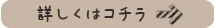 詳しくはコチラ